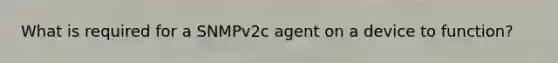 What is required for a SNMPv2c agent on a device to function?